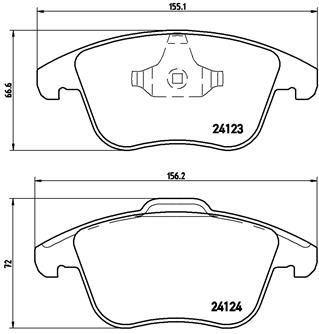 155.1

66.6

24123

156.2

72

24124